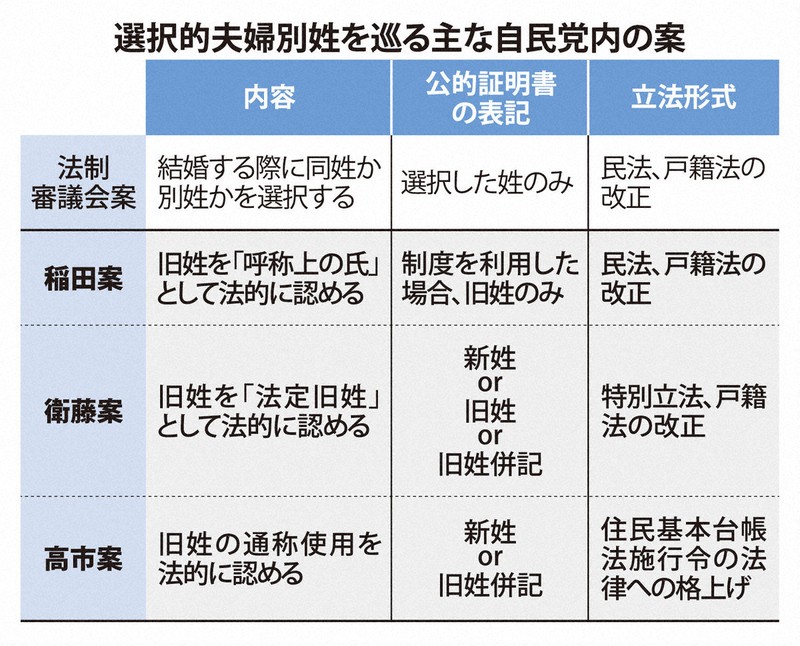 選択的夫婦別姓を巡る主な自民党内の案

| | 内容 | 公的証明書の表記 | 立法形式 |
|---|---|---|---|
| 法制審議会案 | 結婚する際に同姓か別姓かを選択する | 選択した姓のみ | 民法、戸籍法の改正 |
| 稲田案 | 旧姓を「呼称上の氏」として法的に認める | 制度を利用した場合、旧姓のみ | 民法、戸籍法の改正 |
| 衛藤案 | 旧姓を「法定旧姓」として法的に認める | 新姓 or 旧姓 or 旧姓併記 | 特別立法、戸籍法の改正 |
| 高市案 | 旧姓の通称使用を法的に認める | 新姓 or 旧姓併記 | 住民基本台帳法施行令の法律への格上げ |